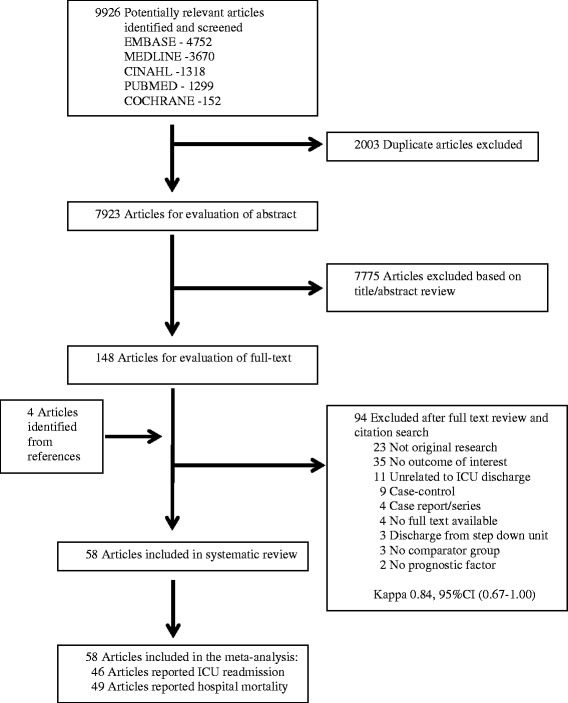 9926 Potentially relevant articles identified and screened
EMBASE - 4752
MEDLINE -3670
CINAHL -1318
PUBMED - 1299
COCHRANE -152

2003 Duplicate articles excluded

7923 Articles for evaluation of abstract

7775 Articles excluded based on title/abstract review

148 Articles for evaluation of full-text

4 Articles identified from references

94 Excluded after full text review and citation search
23 Not original research
35 No outcome of interest
11 Unrelated to ICU discharge
9 Case-control
4 Case report/series
4 No full text available
3 Discharge from step down unit
3 No comparator group
2 No prognostic factor

Kappa 0.84, 95%CI (0.67-1.00)

58 Articles included in systematic review

58 Articles included in the meta-analysis:
46 Articles reported ICU readmission
49 Articles reported hospital mortality